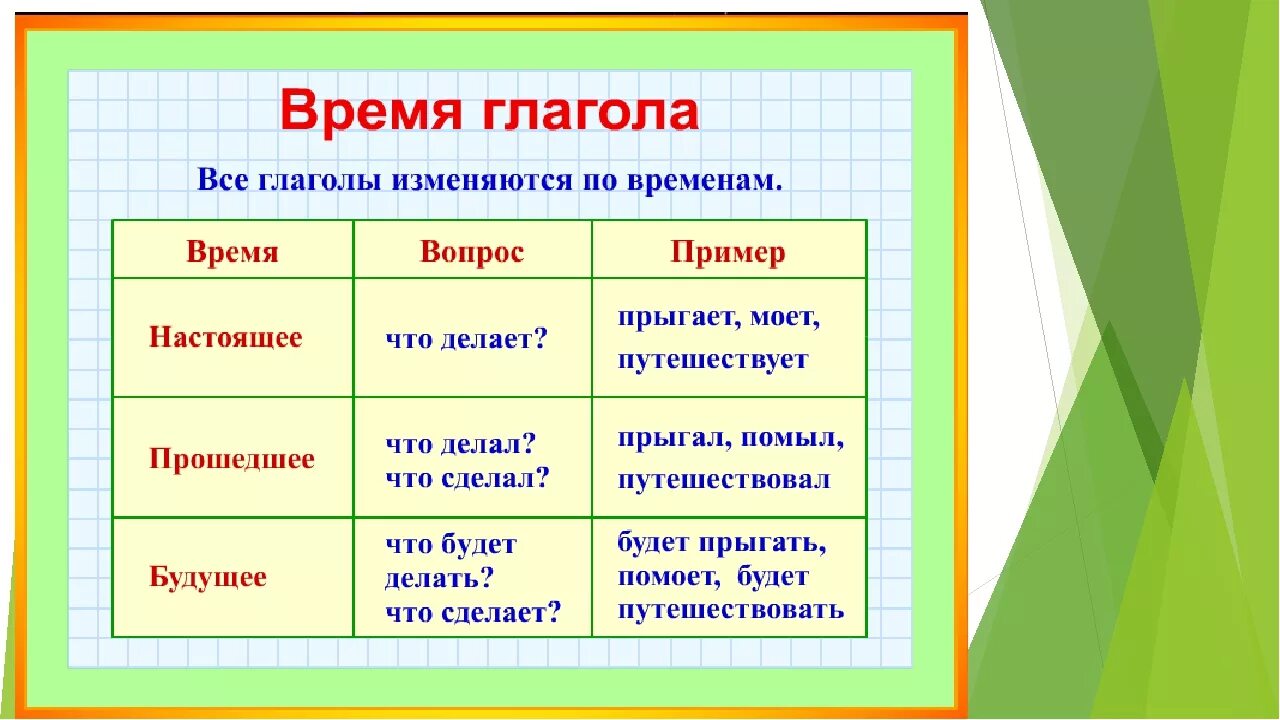 Время глагола

Все глаголы изменяются по временам.

| Время | Вопрос | Пример |
|---|---|---|
| Настоящее | что делает? | прыгает, моет, путешествует |
| Прошедшее | что делал? что сделал? | прыгал, помыл, путешествовал |
| Будущее | что будет делать? что сделает? | будет прыгать, помоет, будет путешествовать |